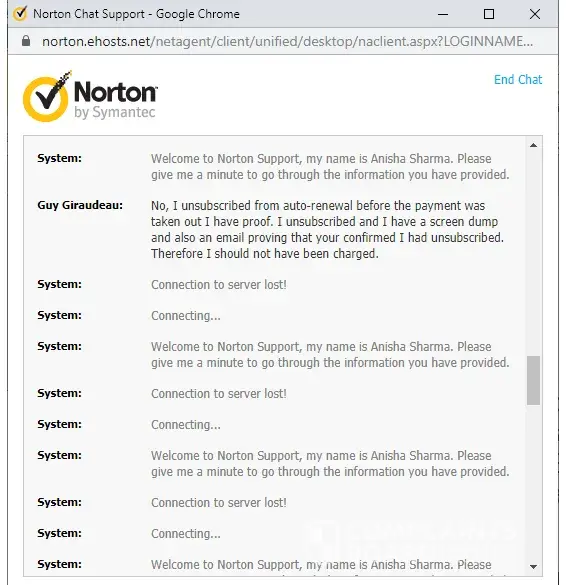 Norton Chat Support - Google Chrome

norton.ehosts.net/netagent/client/unified/desktop/naclient.aspx?LOGINNAME...

Norton by Symantec

End Chat

System: Welcome to Norton Support, my name is Anisha Sharma. Please give me a minute to go through the information you have provided.

Guy Giraudeau: No, I unsubscribed from auto-renewal before the payment was taken out I have proof. I unsubscribed and I have a screen dump and also an email proving that your confirmed I had unsubscribed. Therefore I should not have been charged.

System: Connection to server lost!

System: Connecting...

System: Welcome to Norton Support, my name is Anisha Sharma. Please give me a minute to go through the information you have provided.

System: Connection to server lost!

System: Connecting...

System: Welcome to Norton Support, my name is Anisha Sharma. Please give me a minute to go through the information you have provided.

System: Connection to server lost!

System: Connecting...

System: Welcome to Norton Support, my name is Anisha Sharma. Please